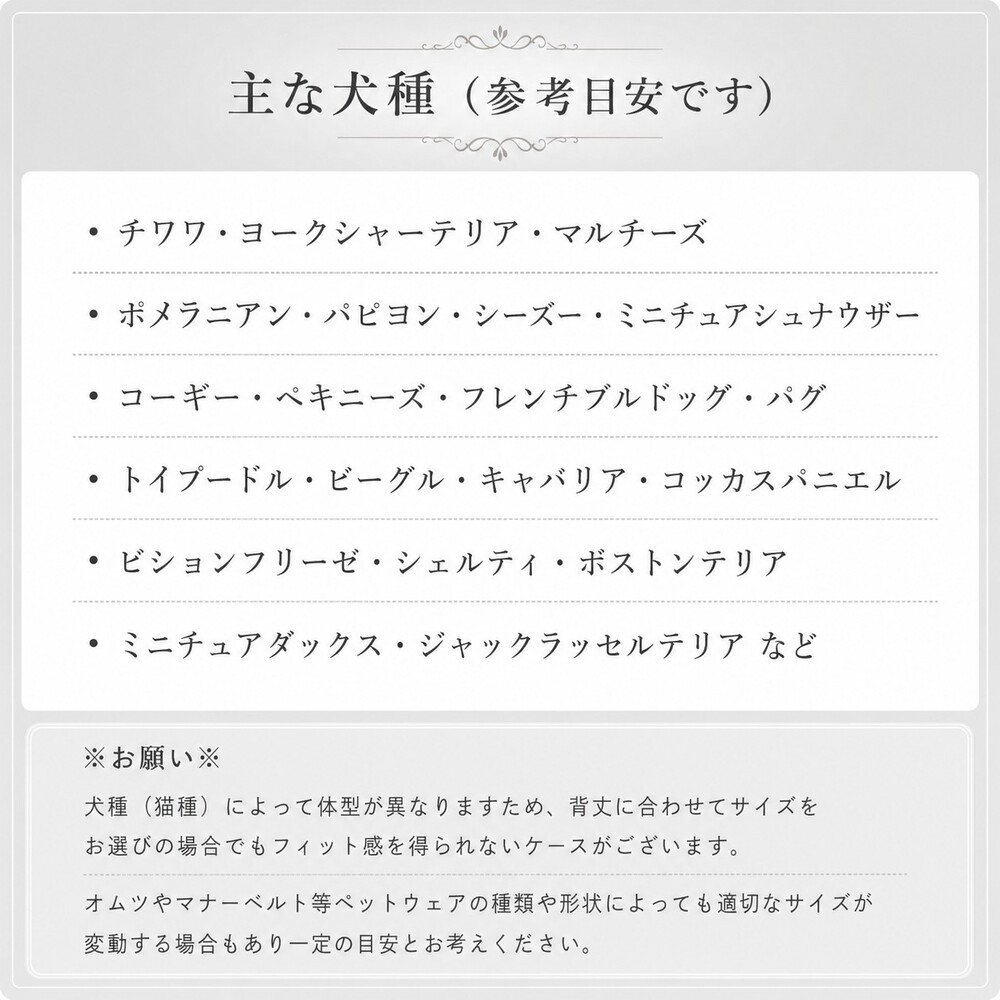 主な犬種（参考目安です）

• チワワ・ヨークシャーテリア・マルチーズ

• ポメラニアン・パピヨン・シーズー・ミニチュアシュナウザー

• コーギー・ペキニーズ・フレンチブルドッグ・パグ

• トイプードル・ビーグル・キャバリア・コッカスパニエル

• ビションフリーゼ・シェルティ・ボストンテリア

• ミニチュアダックス・ジャックラッセルテリア など

※お願い※

犬種（猫種）によって体型が異なりますため、背丈に合わせてサイズをお選びの場合でもフィット感を得られないケースがございます。

オムツやマナーベルト等ペットウェアの種類や形状によっても適切なサイズが変動する場合もあり一定の目安とお考えください。